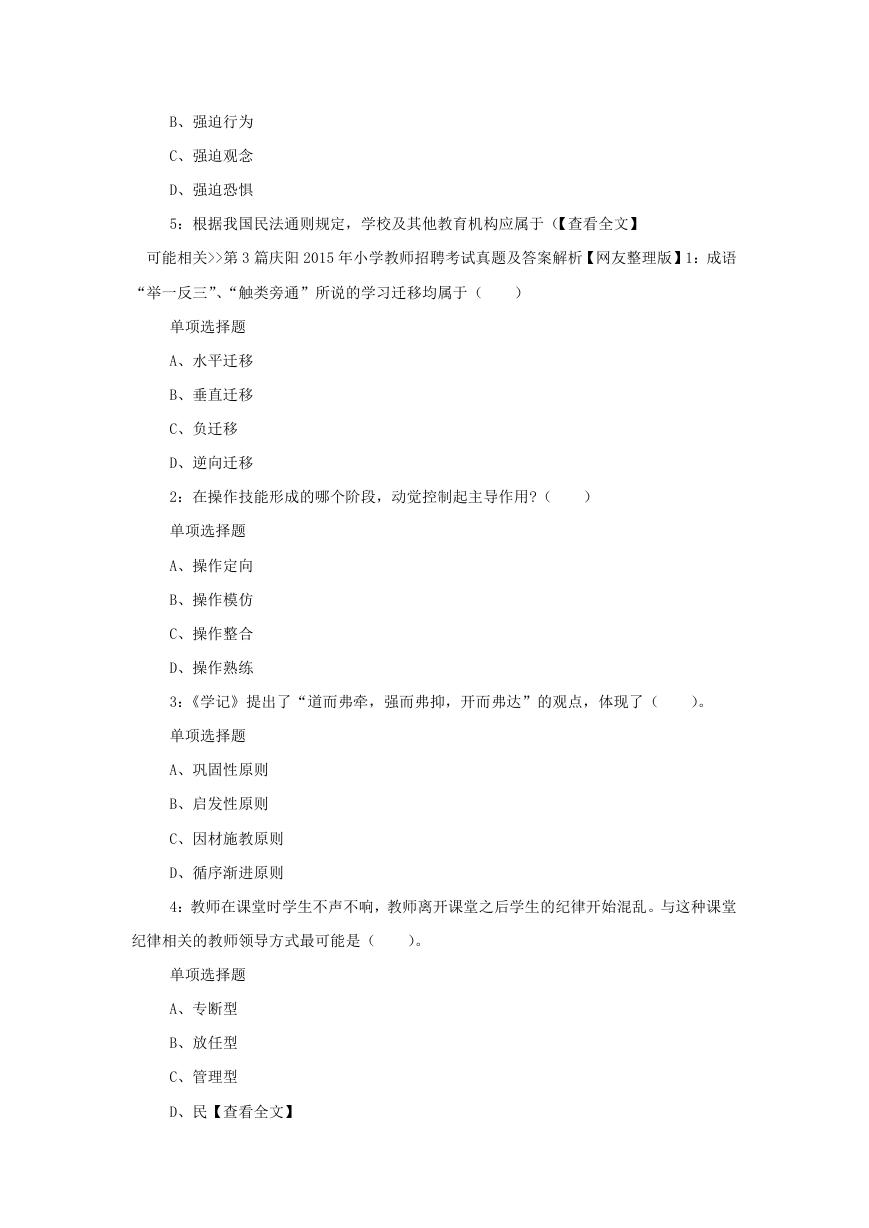 B、强迫行为

C、强迫观念

D、强迫恐惧

5：根据我国民法通则规定，学校及其他教育机构应属于（【查看全文】

可能相关>>第 3 篇庆阳 2015 年小学教师招聘考试真题及答案解析【网友整理版】1：成语“举一反三”、“触类旁通”所说的学习迁移均属于（　　）

单项选择题

A、水平迁移

B、垂直迁移

C、负迁移

D、逆向迁移

2：在操作技能形成的哪个阶段，动觉控制起主导作用？（　　）

单项选择题

A、操作定向

B、操作模仿

C、操作整合

D、操作熟练

3：《学记》提出了“道而弗牵，强而弗抑，开而弗达”的观点，体现了（　　）。

单项选择题

A、巩固性原则

B、启发性原则

C、因材施教原则

D、循序渐进原则

4：教师在课堂时学生不声不响，教师离开课堂之后学生的纪律开始混乱。与这种课堂纪律相关的教师领导方式最可能是（　　）。

单项选择题

A、专断型

B、放任型

C、管理型

D、民【查看全文】